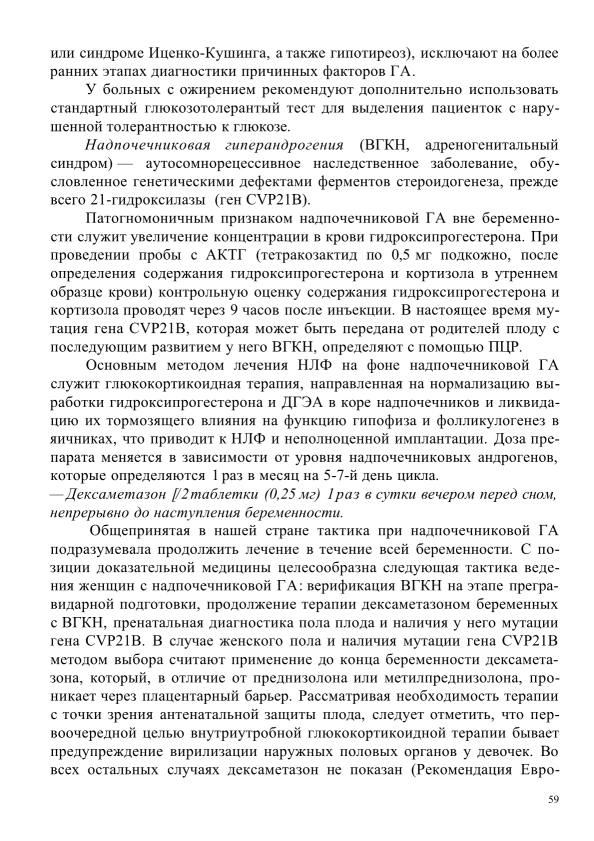 или синдроме Иценко-Кушинга, а также гипотиреоз), исключают на более ранних этапах диагностики причинных факторов ГА.

У больных с ожирением рекомендуют дополнительно использовать стандартный глюкозотолерантый тест для выделения пациенток с нарушенной толерантностью к глюкозе.

Надпочечниковая гиперандрогения (ВГКН, адреногенитальный синдром) — аутосомнорецессивное наследственное заболевание, обусловленное генетическими дефектами ферментов стероидогенеза, прежде всего 21-гидроксилазы (ген CVP21B).

Патогномоничным признаком надпочечниковой ГА вне беременности служит увеличение концентрации в крови гидроксипрогестерона. При проведении пробы с АКТГ (тетракозактид по 0,5 мг подкожно, после определения содержания гидроксипрогестерона и кортизола в утреннем образце крови) контрольную оценку содержания гидроксипрогестерона и кортизола проводят через 9 часов после инъекции. В настоящее время мутация гена CVP21B, которая может быть передана от родителей плоду с последующим развитием у него ВГКН, определяют с помощью ПЦР.

Основным методом лечения НЛФ на фоне надпочечниковой ГА служит глюкокортикоидная терапия, направленная на нормализацию выработки гидроксипрогестерона и ДГЭА в коре надпочечников и ликвидацию их тормозящего влияния на функцию гипофиза и фолликулогенез в яичниках, что приводит к НЛФ и неполноценной имплантации. Доза препарата меняется в зависимости от уровня надпочечниковых андрогенов, которые определяются 1 раз в месяц на 5-7-й день цикла.

— Дексаметазон [/2 таблетки (0,25 мг) 1 раз в сутки вечером перед сном, непрерывно до наступления беременности.

Общепринятая в нашей стране тактика при надпочечниковой ГА подразумевала продолжить лечение в течение всей беременности. С позиции доказательной медицины целесообразна следующая тактика ведения женщин с надпочечниковой ГА: верификация ВГКН на этапе прегравидарной подготовки, продолжение терапии дексаметазоном беременных с ВГКН, пренатальная диагностика пола плода и наличия у него мутации гена CVP21B. В случае женского пола и наличия мутации гена CVP21B методом выбора считают применение до конца беременности дексаметазона, который, в отличие от преднизолона или метилпреднизолона, проникает через плацентарный барьер. Рассматривая необходимость терапии с точки зрения антенатальной защиты плода, следует отметить, что первоочередной целью внутриутробной глюкокортикоидной терапии бывает предупреждение вирилизации наружных половых органов у девочек. Во всех остальных случаях дексаметазон не показан (Рекомендация Евро-

59